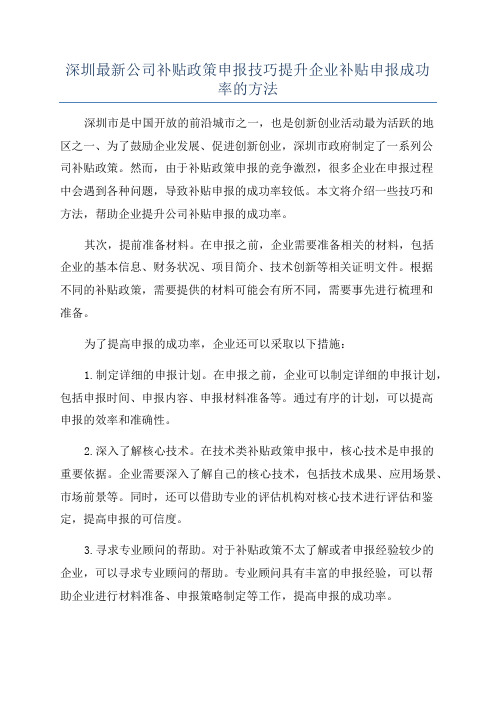 深圳最新公司补贴政策申报技巧提升企业补贴申报成功率的方法

深圳市是中国开放的前沿城市之一，也是创新创业活动最为活跃的地区之一、为了鼓励企业发展、促进创新创业，深圳市政府制定了一系列公司补贴政策。然而，由于补贴政策申报的竞争激烈，很多企业在申报过程中会遇到各种问题，导致补贴申报的成功率较低。本文将介绍一些技巧和方法，帮助企业提升公司补贴申报的成功率。

其次，提前准备材料。在申报之前，企业需要准备相关的材料，包括企业的基本信息、财务状况、项目简介、技术创新等相关证明文件。根据不同的补贴政策，需要提供的材料可能会有所不同，需要事先进行梳理和准备。

为了提高申报的成功率，企业还可以采取以下措施：

1.制定详细的申报计划。在申报之前，企业可以制定详细的申报计划，包括申报时间、申报内容、申报材料准备等。通过有序的计划，可以提高申报的效率和准确性。

2.深入了解核心技术。在技术类补贴政策申报中，核心技术是申报的重要依据。企业需要深入了解自己的核心技术，包括技术成果、应用场景、市场前景等。同时，还可以借助专业的评估机构对核心技术进行评估和鉴定，提高申报的可信度。

3.寻求专业顾问的帮助。对于补贴政策不太了解或者申报经验较少的企业，可以寻求专业顾问的帮助。专业顾问具有丰富的申报经验，可以帮助企业进行材料准备、申报策略制定等工作，提高申报的成功率。